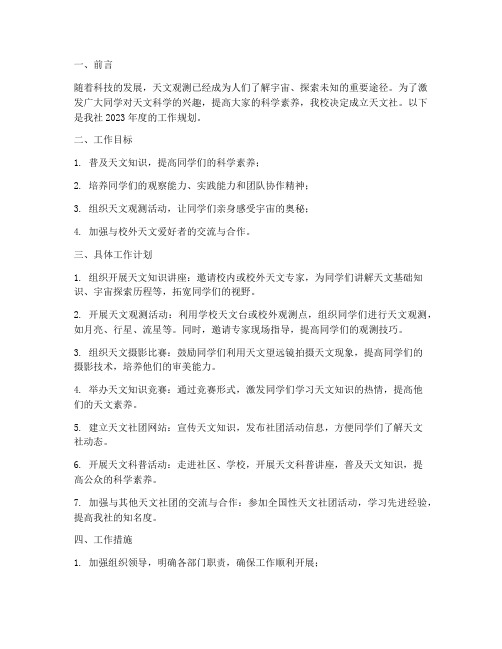 一、前言

随着科技的发展，天文观测已经成为人们了解宇宙、探索未知的重要途径。为了激发广大同学对天文科学的兴趣，提高大家的科学素养，我校决定成立天文社。以下是我社 2023 年度的工作规划。

二、工作目标

1. 普及天文知识，提高同学们的科学素养；

2. 培养同学们的观察能力、实践能力和团队协作精神；

3. 组织天文观测活动，让同学们亲身感受宇宙的奥秘；

4. 加强与校外天文爱好者的交流与合作。

三、具体工作计划

1. 组织开展天文知识讲座：邀请校内或校外天文专家，为同学们讲解天文基础知识、宇宙探索历程等，拓宽同学们的视野。

2. 开展天文观测活动：利用学校天文台或校外观测点，组织同学们进行天文观测，如月亮、行星、流星等。同时，邀请专家现场指导，提高同学们的观测技巧。

3. 组织天文摄影比赛：鼓励同学们利用天文望远镜拍摄天文现象，提高同学们的摄影技术，培养他们的审美能力。

4. 举办天文知识竞赛：通过竞赛形式，激发同学们学习天文知识的热情，提高他们的天文素养。

5. 建立天文社团网站：宣传天文知识，发布社团活动信息，方便同学们了解天文社动态。

6. 开展天文科普活动：走进社区、学校，开展天文科普讲座，普及天文知识，提高公众的科学素养。

7. 加强与其他天文社团的交流与合作：参加全国性天文社团活动，学习先进经验，提高我社的知名度。

四、工作措施

1. 加强组织领导，明确各部门职责，确保工作顺利开展；